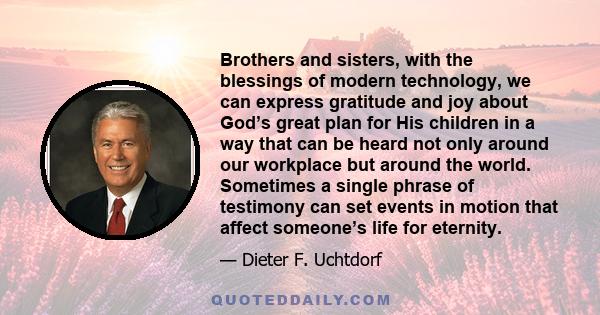 Brothers and sisters, with the blessings of modern technology, we can express gratitude and joy about God’s great plan for His children in a way that can be heard not only around our workplace but around the world. Sometimes a single phrase of testimony can set events in motion that affect someone’s life for eternity.

— Dieter F. Uchtdorf

QUOTEDDAILY.COM